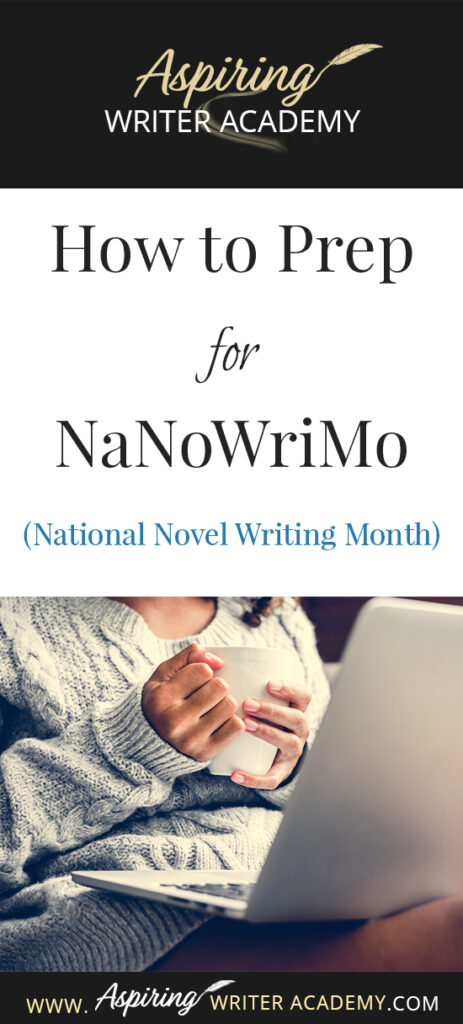 Aspiring
WRITER ACADEMY

How to Prep
for
NaNoWriMo
(National Novel Writing Month)

WWW. Aspiring WRITER ACADEMY.COM